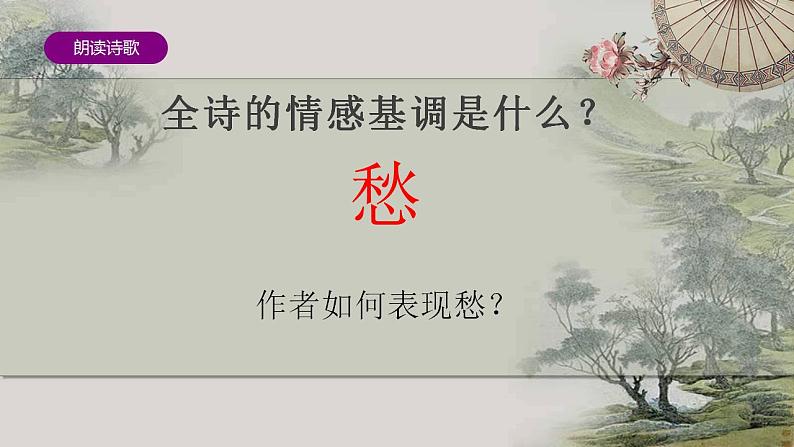 朗读诗歌

全诗的情感基调是什么？

愁

作者如何表现愁？